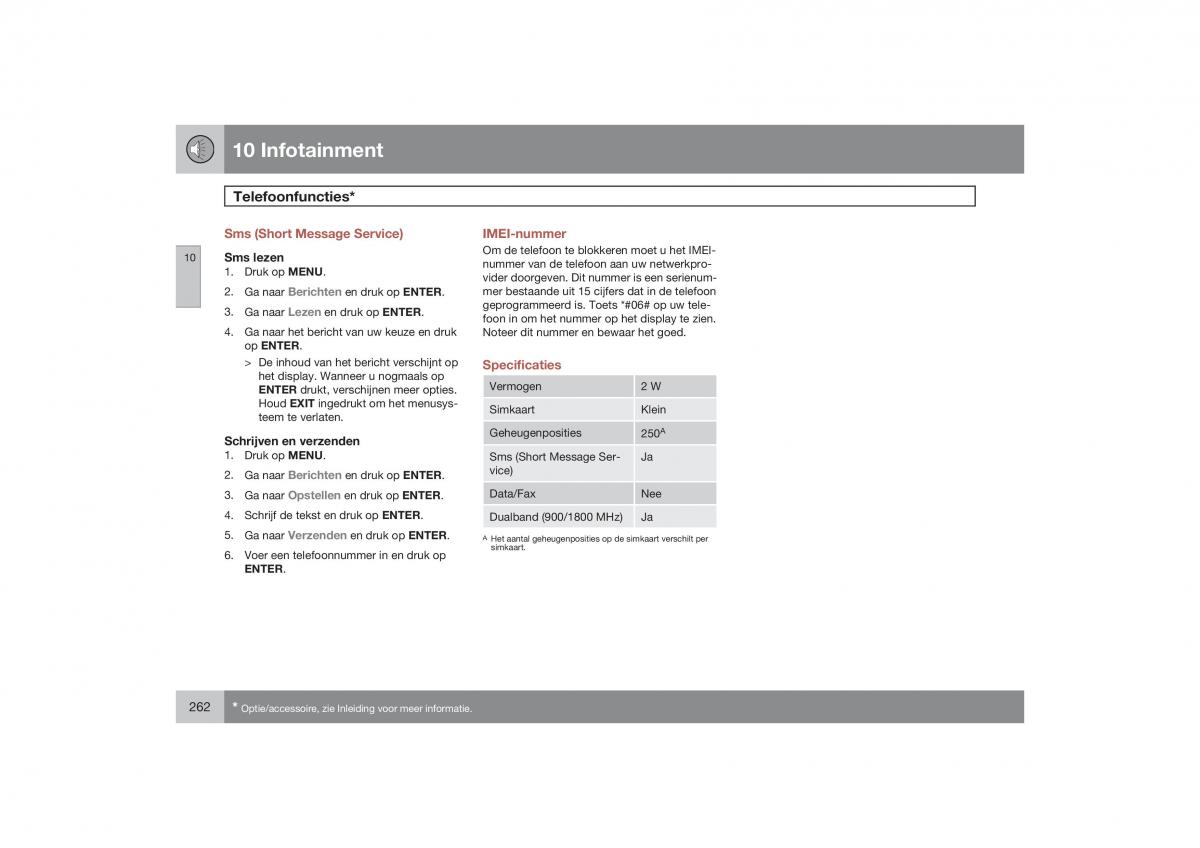 10 Infotainment

Telefoonfuncties*

10

Sms (Short Message Service)

Sms lezen
1. Druk op MENU.
2. Ga naar Berichten en druk op ENTER.
3. Ga naar Lezen en druk op ENTER.
4. Ga naar het bericht van uw keuze en druk op ENTER.
> De inhoud van het bericht verschijnt op het display. Wanneer u nogmaals op ENTER drukt, verschijnen meer opties. Houd EXIT ingedrukt om het menusysteem te verlaten.

Schrijven en verzenden
1. Druk op MENU.
2. Ga naar Berichten en druk op ENTER.
3. Ga naar Opstellen en druk op ENTER.
4. Schrijf de tekst en druk op ENTER.
5. Ga naar Verzenden en druk op ENTER.
6. Voer een telefoonnummer in en druk op ENTER.

IMEI-nummer
Om de telefoon te blokkeren moet u het IMEI-nummer van de telefoon aan uw netwerkprovider doorgeven. Dit nummer is een serienummer bestaande uit 15 cijfers dat in de telefoon geprogrammeerd is. Toets *#06# op uw telefoon in om het nummer op het display te zien. Noteer dit nummer en bewaar het goed.

Specificaties

| Vermogen | 2 W |
|---|---|
| Simkaart | Klein |
| Geheugenposities | 250$^A$ |
| Sms (Short Message Service) | Ja |
| Data/Fax | Nee |
| Dualband (900/1800 MHz) | Ja |

A Het aantal geheugenposities op de simkaart verschilt per simkaart.

262

* Optie/accessoire, zie Inleiding voor meer informatie.